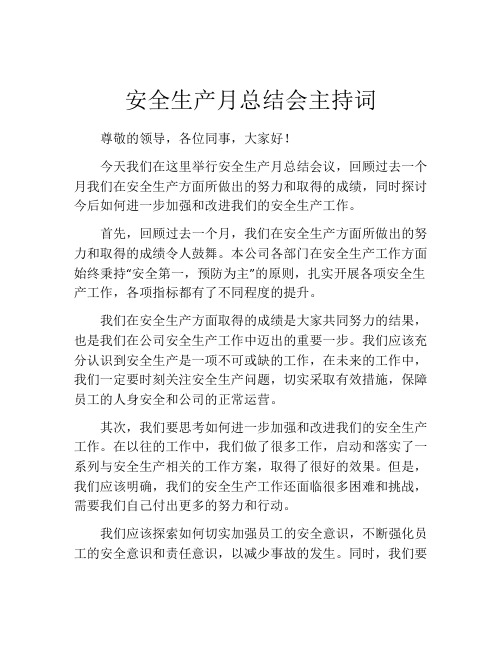 安全生产月总结会主持词

尊敬的领导，各位同事，大家好！

今天我们在这里举行安全生产月总结会议，回顾过去一个月我们在安全生产方面所做出的努力和取得的成绩，同时探讨今后如何进一步加强和改进我们的安全生产工作。

首先，回顾过去一个月，我们在安全生产方面所做出的努力和取得的成绩令人鼓舞。本公司各部门在安全生产工作方面始终秉持“安全第一，预防为主”的原则，扎实开展各项安全生产工作，各项指标都有了不同程度的提升。

我们在安全生产方面取得的成绩是大家共同努力的结果，也是我们在公司安全生产工作中迈出的重要一步。我们应该充分认识到安全生产是一项不可或缺的工作，在未来的工作中，我们一定要时刻关注安全生产问题，切实采取有效措施，保障员工的人身安全和公司的正常运营。

其次，我们要思考如何进一步加强和改进我们的安全生产工作。在以往的工作中，我们做了很多工作，启动和落实了一系列与安全生产相关的工作方案，取得了很好的效果。但是，我们应该明确，我们的安全生产工作还面临很多困难和挑战，需要我们自己付出更多的努力和行动。

我们应该探索如何切实加强员工的安全意识，不断强化员工的安全意识和责任意识，以减少事故的发生。同时，我们要